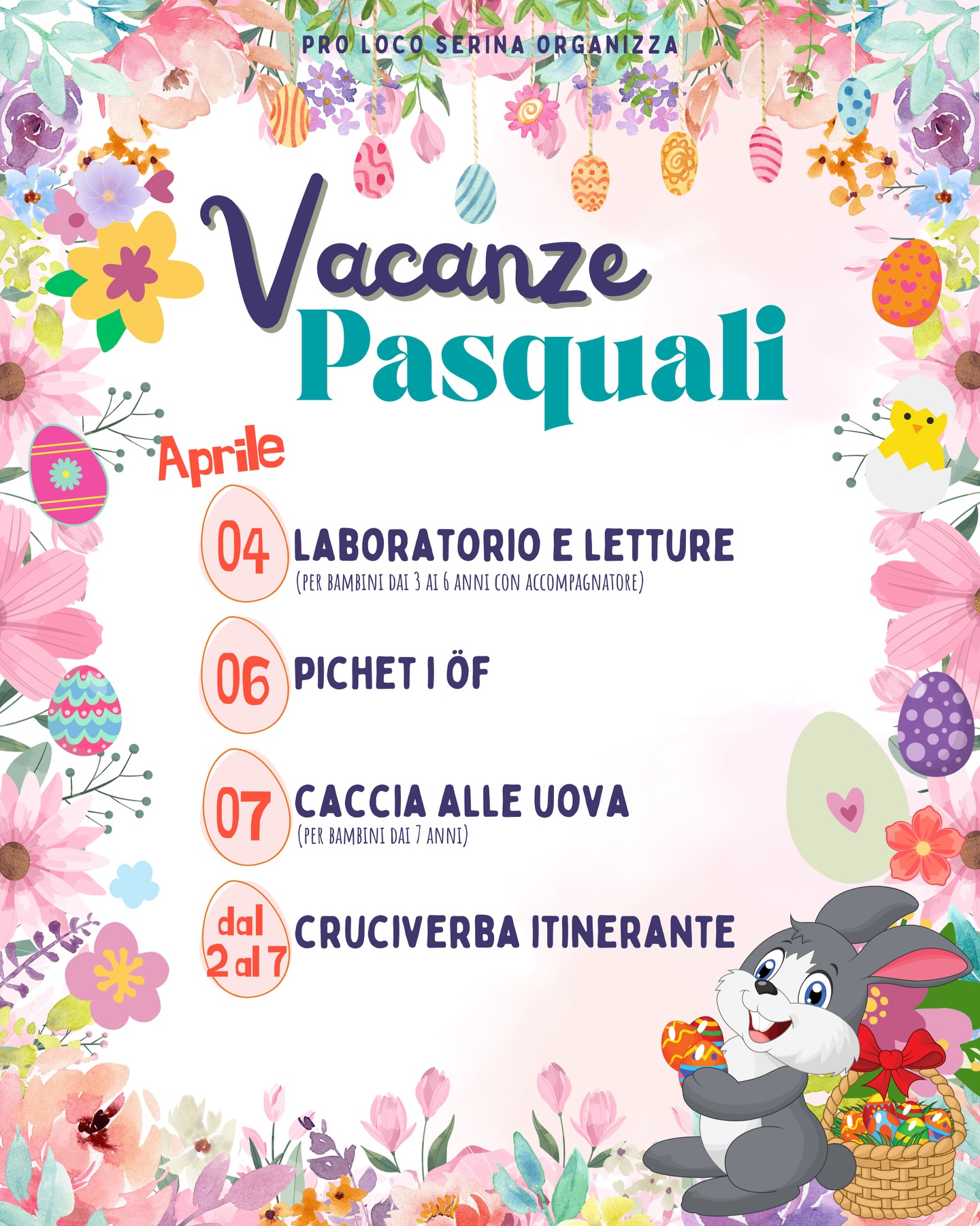 PRO LOCO SERINA ORGANIZZA

Vacanze Pasquali

Aprile

04 LABORATORIO E LETTURE
(PER BAMBINI DAI 3 AI 6 ANNI CON ACCOMPAGNATORE)

06 PICHET I ÖF

07 CACCIA ALLE UOVA
(PER BAMBINI DAI 7 ANNI)

dal 2 al 7 CRUCIVERBA ITINERANTE